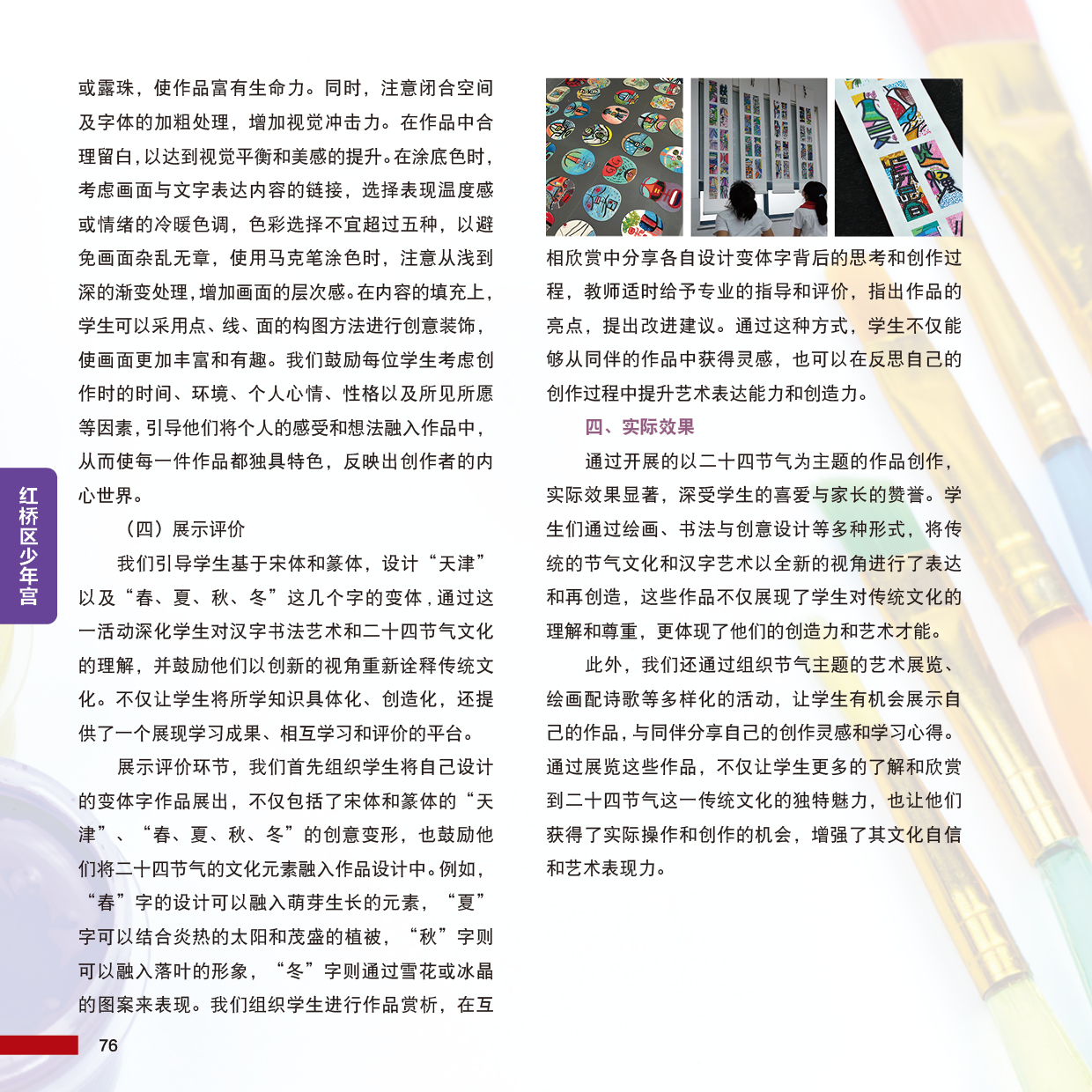 或露珠，使作品富有生命力。同时，注意闭合空间及字体的加粗处理，增加视觉冲击力。在作品中合理留白，以达到视觉平衡和美感的提升。在涂底色时，考虑画面与文字表达内容的链接，选择表现温度感或情绪的冷暖色调，色彩选择不宜超过五种，以避免画面杂乱无章，使用马克笔涂色时，注意从浅到深的渐变处理，增加画面的层次感。在内容的填充上，学生可以采用点、线、面的构图方法进行创意装饰，使画面更加丰富和有趣。我们鼓励每位学生考虑创作时的时间、环境、个人心情、性格以及所见所愿等因素，引导他们将个人的感受和想法融入作品中，从而使每一件作品都独具特色，反映出创作者的内心世界。

（四）展示评价

我们引导学生基于宋体和篆体，设计“天津”以及“春、夏、秋、冬”这几个字的变体，通过这一活动深化学生对汉字书法艺术和二十四节气文化的理解，并鼓励他们以创新的视角重新诠释传统文化。不仅让学生将所学知识具体化、创造化，还提供了一个展现学习成果、相互学习和评价的平台。

展示评价环节，我们首先组织学生将自己设计的变体字作品展出，不仅包括了宋体和篆体的“天津”、“春、夏、秋、冬”的创意变形，也鼓励他们将二十四节气的文化元素融入作品设计中。例如，“春”字的设计可以融入萌芽生长的元素，“夏”字可以结合炎热的太阳和茂盛的植被，“秋”字则可以融入落叶的形象，“冬”字则通过雪花或冰晶的图案来表现。我们组织学生进行作品赏析，在互相欣赏中分享各自设计变体字背后的思考和创作过程，教师适时给予专业的指导和评价，指出作品的亮点，提出改进建议。通过这种方式，学生不仅能够从同伴的作品中获得灵感，也可以在反思自己的创作过程中提升艺术表达能力和创造力。

四、实际效果

通过开展的以二十四节气为主题的作品创作，实际效果显著，深受学生的喜爱与家长的赞誉。学生们通过绘画、书法与创意设计等多种形式，将传统的节气文化和汉字艺术以全新的视角进行了表达和再创造，这些作品不仅展现了学生对传统文化的理解和尊重，更体现了他们的创造力和艺术才能。

此外，我们还通过组织节气主题的艺术展览、绘画配诗歌等多样化的活动，让学生有机会展示自己的作品，与同伴分享自己的创作灵感和学习心得。通过展览这些作品，不仅让学生更多的了解和欣赏到二十四节气这一传统文化的独特魅力，也让他们获得了实际操作和创作的机会，增强了其文化自信和艺术表现力。

红桥区少年宫

76